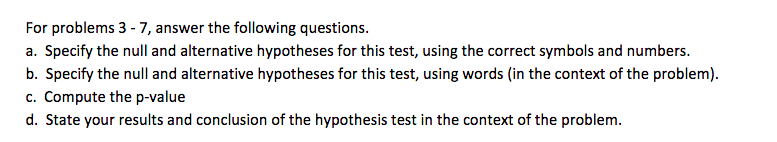 For problems 3 - 7, answer the following questions.

a. Specify the null and alternative hypotheses for this test, using the correct symbols and numbers.

b. Specify the null and alternative hypotheses for this test, using words (in the context of the problem).

c. Compute the p-value

d. State your results and conclusion of the hypothesis test in the context of the problem.